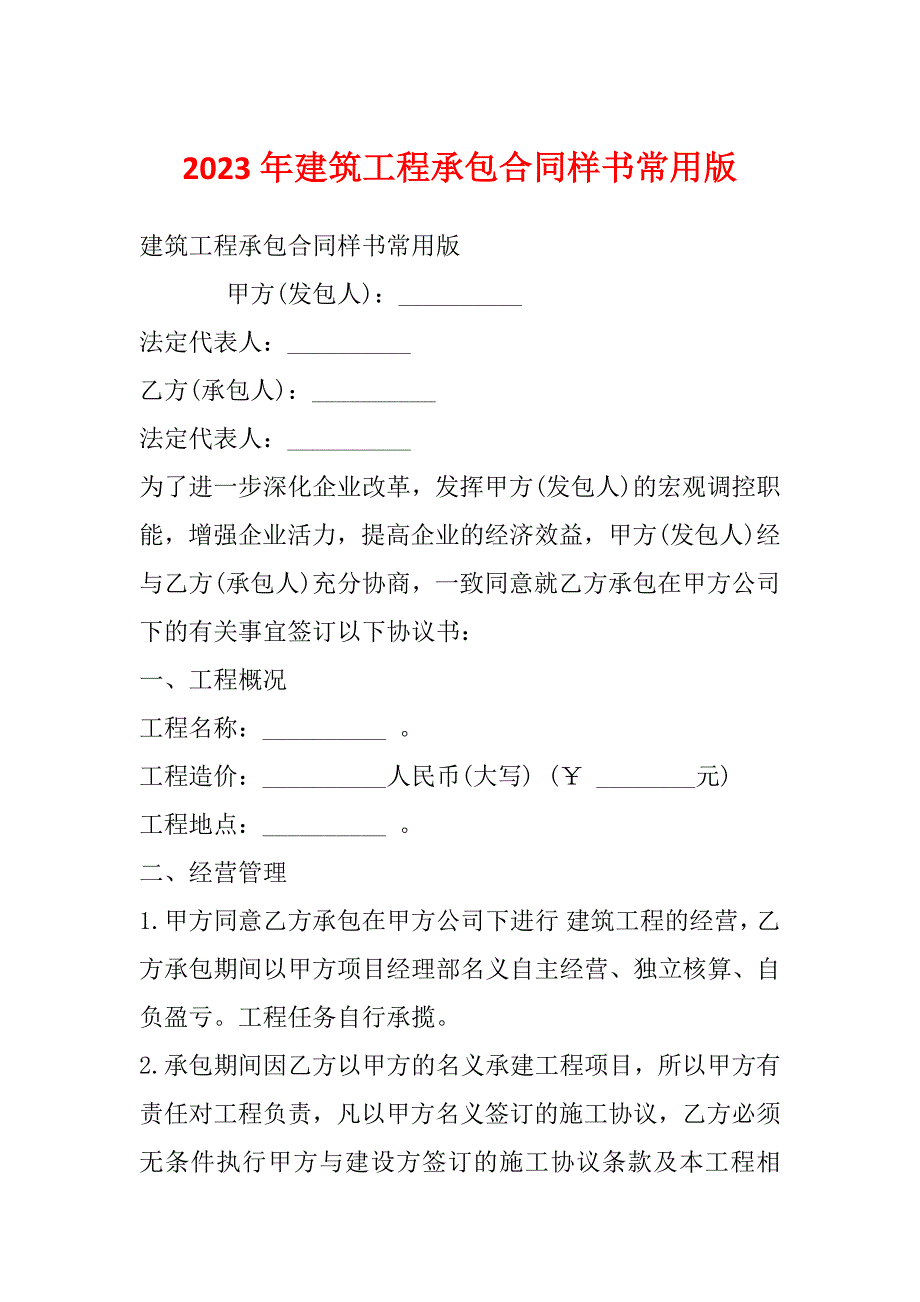 2023年建筑工程承包合同样书常用版

建筑工程承包合同样书常用版

甲方(发包人)：__________

法定代表人：__________

乙方(承包人)：__________

法定代表人：__________

为了进一步深化企业改革，发挥甲方(发包人)的宏观调控职能，增强企业活力，提高企业的经济效益，甲方(发包人)经与乙方(承包人)充分协商，一致同意就乙方承包在甲方公司下的有关事宜签订以下协议书：

一、工程概况

工程名称：__________ 。

工程造价：__________人民币(大写) (￥ ________元)

工程地点：__________ 。

二、经营管理

1.甲方同意乙方承包在甲方公司下进行 建筑工程的经营，乙方承包期间以甲方项目经理部名义自主经营、独立核算、自负盈亏。工程任务自行承揽。

2.承包期间因乙方以甲方的名义承建工程项目，所以甲方有责任对工程负责，凡以甲方名义签订的施工协议，乙方必须无条件执行甲方与建设方签订的施工协议条款及本工程相